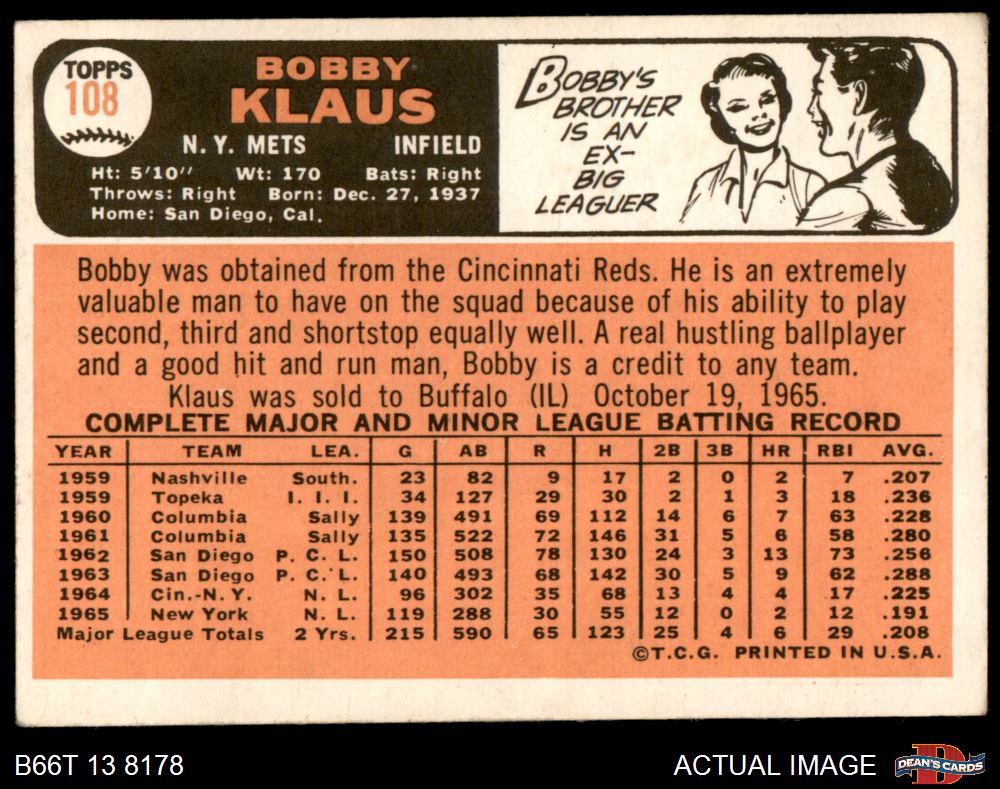 TOPPS 108

BOBBY KLAUS

N. Y. METS INFIELD

Ht: 5'10" Wt: 170 Bats: Right
Throws: Right Born: Dec. 27, 1937
Home: San Diego, Cal.

BOBBY'S BROTHER IS AN EX-BIG LEAGUER

Bobby was obtained from the Cincinnati Reds. He is an extremely valuable man to have on the squad because of his ability to play second, third and shortstop equally well. A real hustling ballplayer and a good hit and run man, Bobby is a credit to any team.
Klaus was sold to Buffalo (IL) October 19, 1965.

COMPLETE MAJOR AND MINOR LEAGUE BATTING RECORD

| YEAR | TEAM | LEA. | G | AB | R | H | 2B | 3B | HR | RBI | AVG. |
|---|---|---|---|---|---|---|---|---|---|---|---|
| 1959 | Nashville | South. | 23 | 82 | 9 | 17 | 2 | 0 | 2 | 7 | .207 |
| 1959 | Topeka | I. I. I. | 34 | 127 | 29 | 30 | 2 | 1 | 3 | 18 | .236 |
| 1960 | Columbia | Sally | 139 | 491 | 69 | 112 | 14 | 6 | 7 | 63 | .228 |
| 1961 | Columbia | Sally | 135 | 522 | 72 | 146 | 31 | 5 | 6 | 58 | .280 |
| 1962 | San Diego | P. C. L. | 150 | 508 | 78 | 130 | 24 | 3 | 13 | 73 | .256 |
| 1963 | San Diego | P. C. L. | 140 | 493 | 68 | 142 | 30 | 5 | 9 | 62 | .288 |
| 1964 | Cin.-N. Y. | N. L. | 96 | 302 | 35 | 68 | 13 | 4 | 4 | 17 | .225 |
| 1965 | New York | N. L. | 119 | 288 | 30 | 55 | 12 | 0 | 2 | 12 | .191 |
| Major League Totals | | 2 Yrs. | 215 | 590 | 65 | 123 | 25 | 4 | 6 | 29 | .208 |

©T.C.G. PRINTED IN U.S.A.

B66T 13 8178

ACTUAL IMAGE

DEAN'S CARDS